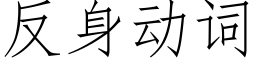 反身动词